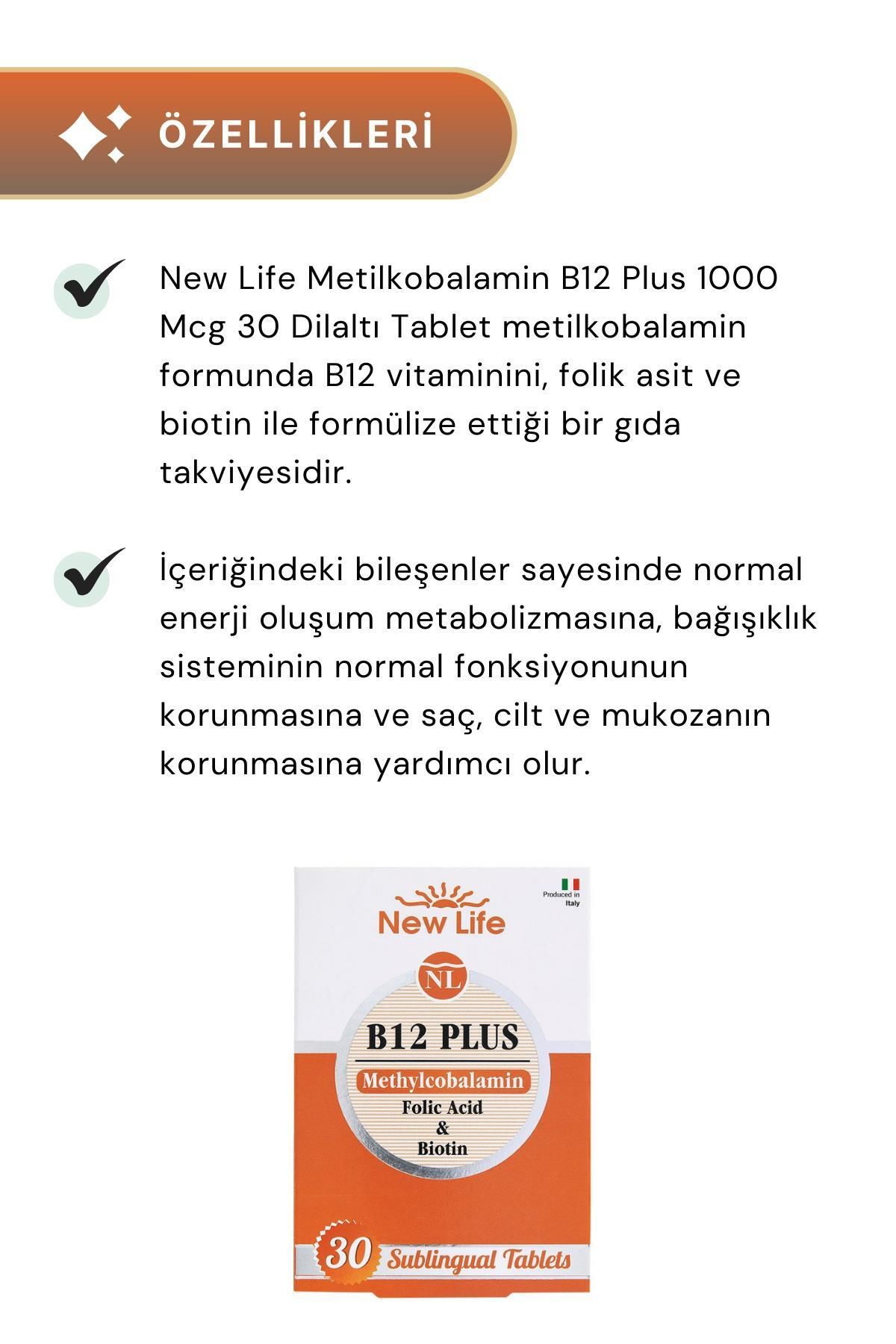 ÖZELLİKLERİ

New Life Metilkobalamin B12 Plus 1000 Mcg 30 Dilaltı Tablet metilkobalamin formunda B12 vitaminini, folik asit ve biotin ile formülize ettiği bir gıda takviyesidir.

İçeriğindeki bileşenler sayesinde normal enerji oluşum metabolizmasına, bağışıklık sisteminin normal fonksiyonunun korunmasına ve saç, cilt ve mukozanın korunmasına yardımcı olur.

Produced in Italy

New Life

NL

B12 PLUS

Methylcobalamin

Folic Acid & Biotin

30 Sublingual Tablets